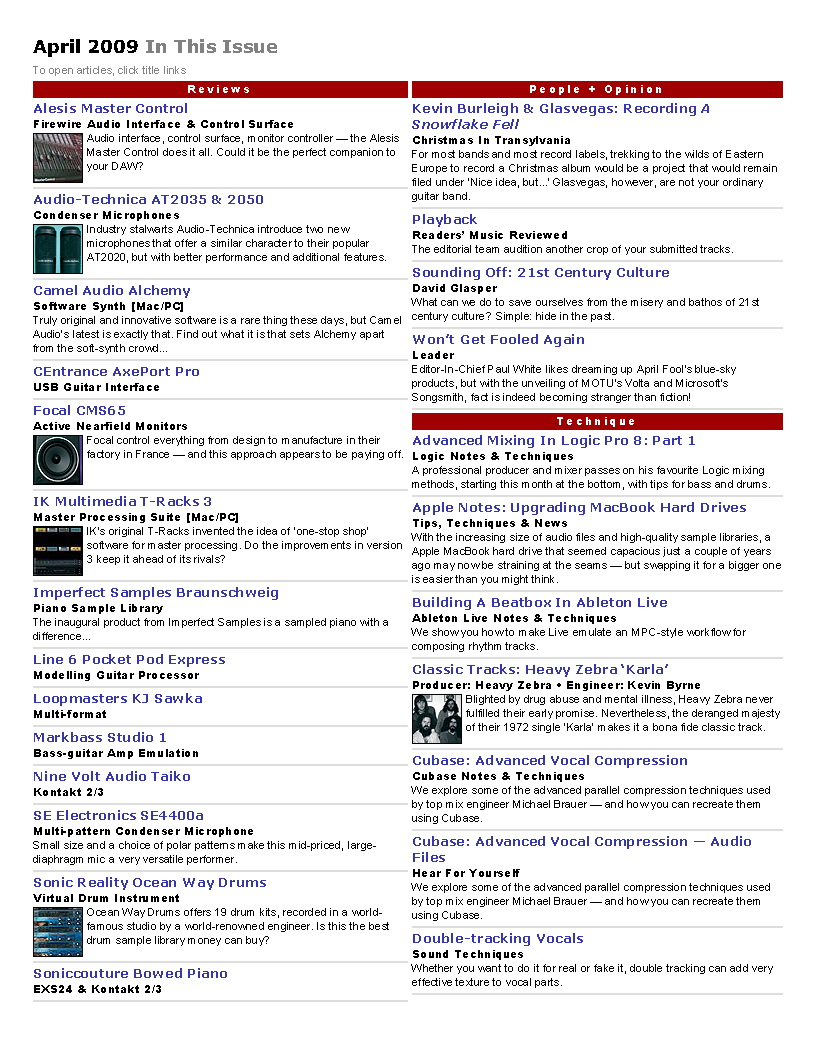 April 2009 In This Issue

To open articles, click title links

Reviews

Alesis Master Control
Firewire Audio Interface & Control Surface
Audio interface, control surface, monitor controller — the Alesis Master Control does it all. Could it be the perfect companion to your DAW?

Audio-Technica AT2035 & 2050
Condenser Microphones
Industry stalwarts Audio-Technica introduce two new microphones that offer a similar character to their popular AT2020, but with better performance and additional features.

Camel Audio Alchemy
Software Synth [Mac/PC]
Truly original and innovative software is a rare thing these days, but Camel Audio's latest is exactly that. Find out what it is that sets Alchemy apart from the soft-synth crowd...

CEntrance AxePort Pro
USB Guitar Interface

Focal CMS65
Active Nearfield Monitors
Focal control everything from design to manufacture in their factory in France — and this approach appears to be paying off.

IK Multimedia T-Racks 3
Master Processing Suite [Mac/PC]
IK's original T-Racks invented the idea of 'one-stop shop' software for master processing. Do the improvements in version 3 keep it ahead of its rivals?

Imperfect Samples Braunschweig
Piano Sample Library
The inaugural product from Imperfect Samples is a sampled piano with a difference...

Line 6 Pocket Pod Express
Modelling Guitar Processor

Loopmasters KJ Sawka
Multi-format

Markbass Studio 1
Bass-guitar Amp Emulation

Nine Volt Audio Taiko
Kontakt 2/3

SE Electronics SE4400a
Multi-pattern Condenser Microphone
Small size and a choice of polar patterns make this mid-priced, large-diaphragm mic a very versatile performer.

Sonic Reality Ocean Way Drums
Virtual Drum Instrument
Ocean Way Drums offers 19 drum kits, recorded in a world-famous studio by a world-renowned engineer. Is this the best drum sample library money can buy?

Soniccouture Bowed Piano
EXS24 & Kontakt 2/3

People + Opinion

Kevin Burleigh & Glasvegas: Recording A Snowflake Fell
Christmas In Transylvania
For most bands and most record labels, trekking to the wilds of Eastern Europe to record a Christmas album would be a project that would remain filed under 'Nice idea, but...' Glasvegas, however, are not your ordinary guitar band.

Playback
Readers' Music Reviewed
The editorial team audition another crop of your submitted tracks.

Sounding Off: 21st Century Culture
David Glasper
What can we do to save ourselves from the misery and bathos of 21st century culture? Simple: hide in the past.

Won't Get Fooled Again
Leader
Editor-In-Chief Paul White likes dreaming up April Fool's blue-sky products, but with the unveiling of MOTU's Volta and Microsoft's Songsmith, fact is indeed becoming stranger than fiction!

Technique

Advanced Mixing In Logic Pro 8: Part 1
Logic Notes & Techniques
A professional producer and mixer passes on his favourite Logic mixing methods, starting this month at the bottom, with tips for bass and drums.

Apple Notes: Upgrading MacBook Hard Drives
Tips, Techniques & News
With the increasing size of audio files and high-quality sample libraries, a Apple MacBook hard drive that seemed capacious just a couple of years ago may now be straining at the seams — but swapping it for a bigger one is easier than you might think.

Building A Beatbox In Ableton Live
Ableton Live Notes & Techniques
We show you how to make Live emulate an MPC-style workflow for composing rhythm tracks.

Classic Tracks: Heavy Zebra 'Karla'
Producer: Heavy Zebra • Engineer: Kevin Byrne
Blighted by drug abuse and mental illness, Heavy Zebra never fulfilled their early promise. Nevertheless, the deranged majesty of their 1972 single 'Karla' makes it a bona fide classic track.

Cubase: Advanced Vocal Compression
Cubase Notes & Techniques
We explore some of the advanced parallel compression techniques used by top mix engineer Michael Brauer — and how you can recreate them using Cubase.

Cubase: Advanced Vocal Compression — Audio Files
Hear For Yourself
We explore some of the advanced parallel compression techniques used by top mix engineer Michael Brauer — and how you can recreate them using Cubase.

Double-tracking Vocals
Sound Techniques
Whether you want to do it for real or fake it, double tracking can add very effective texture to vocal parts.